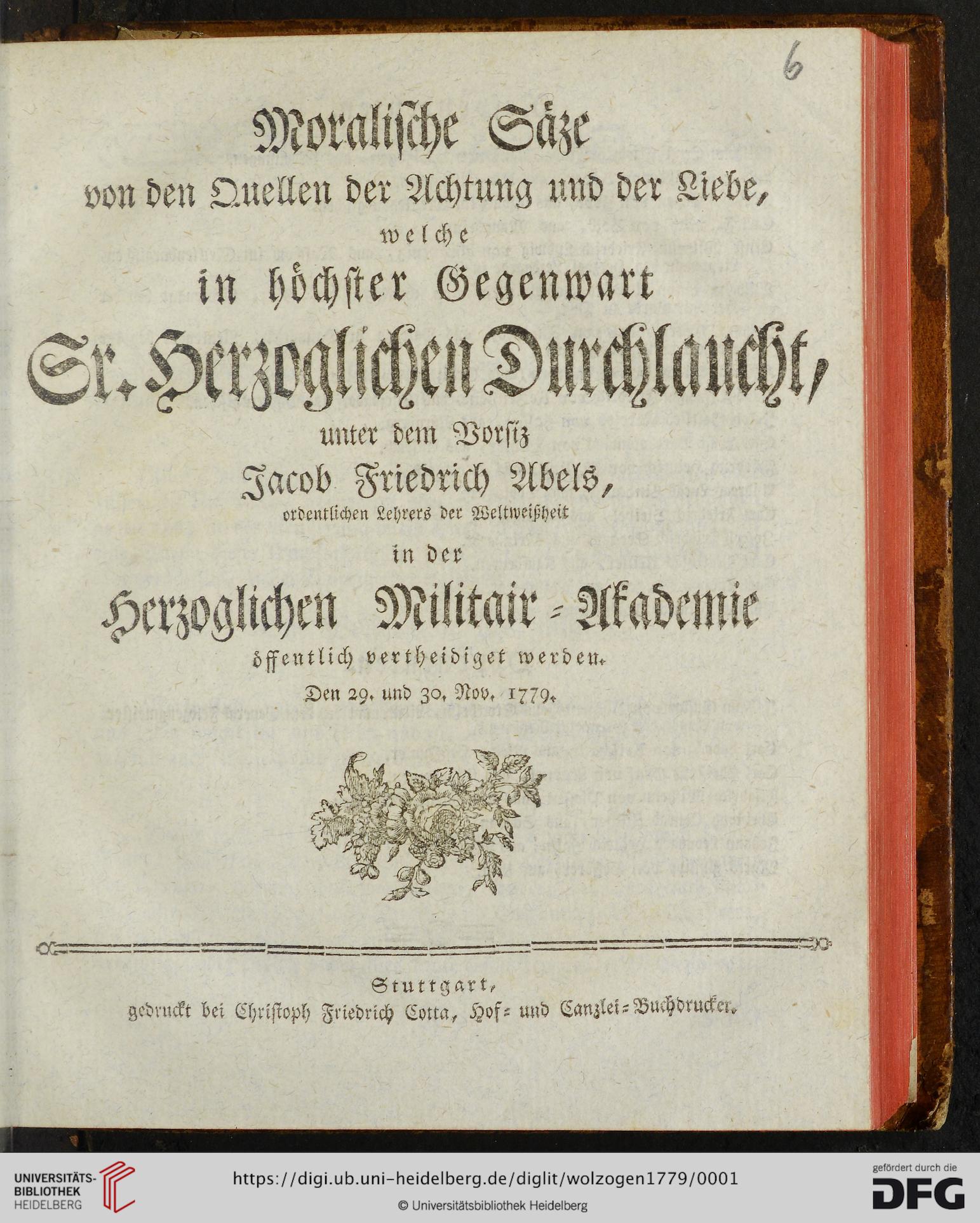 6

Moralische Säze
von den Quellen der Achtung und der Liebe,
welche
in höchster Gegenwart
Sr. Herzoglichen Durchlaucht,
unter dem Vorsiz
Jacob Friedrich Abels,
ordentlichen Lehrers der Weltweißheit
in der
Herzoglichen Militair-Akademie
öffentlich vertheidiget werden.
Den 29. und 30. Nov. 1779.

Stuttgart,
gedruckt bei Christoph Friedrich Cotta, Hof- und Canzlei-Buchdrucker.

UNIVERSITÄTS-BIBLIOTHEK HEIDELBERG
https://digi.ub.uni-heidelberg.de/diglit/wolzogen1779/0001
© Universitätsbibliothek Heidelberg
gefördert durch die DFG